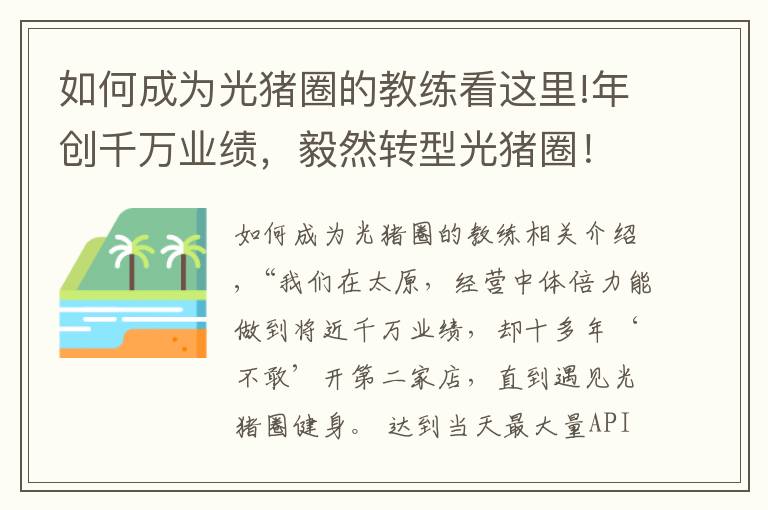 如何成为光猪圈的教练看这里!年创千万业绩，毅然转型光猪圈！

如何成为光猪圈的教练相关介绍，“我们在太原，经营中体倍力能做到将近千万业绩，却十多年‘不敢’开第二家店，直到遇见光猪圈健身。 达到当天最大量API